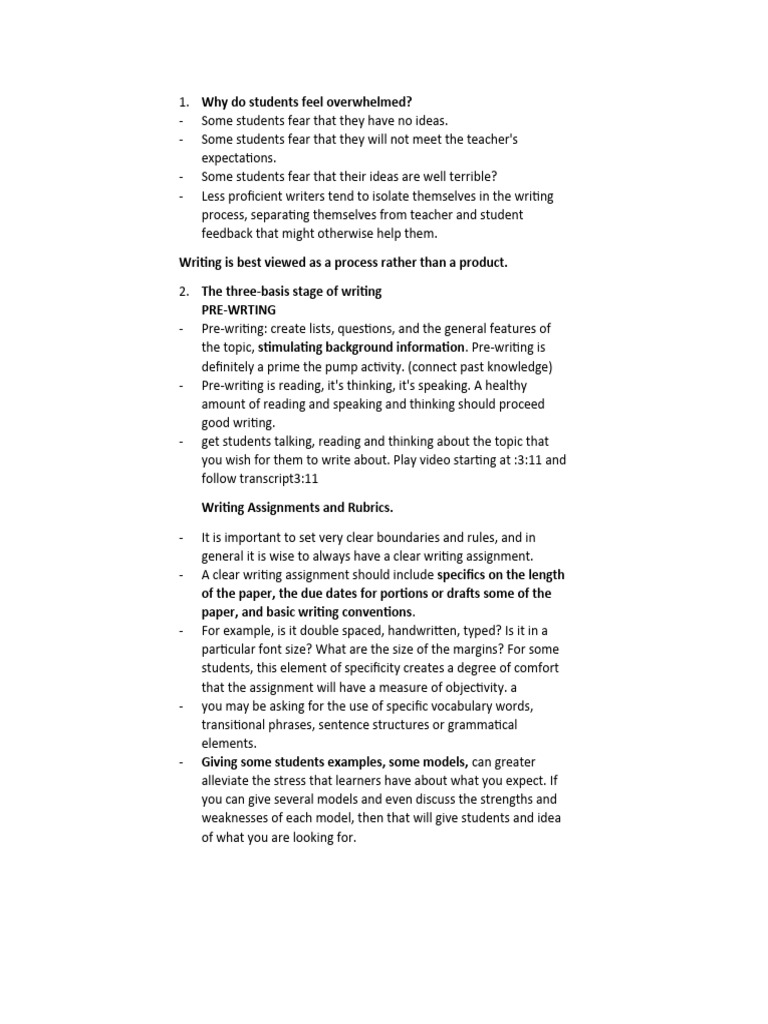 1. Why do students feel overwhelmed?
- Some students fear that they have no ideas.
- Some students fear that they will not meet the teacher's expectations.
- Some students fear that their ideas are well terrible?
- Less proficient writers tend to isolate themselves in the writing process, separating themselves from teacher and student feedback that might otherwise help them.

Writing is best viewed as a process rather than a product.

2. The three-basis stage of writing
PRE-WRTING
- Pre-writing: create lists, questions, and the general features of the topic, stimulating background information. Pre-writing is definitely a prime the pump activity. (connect past knowledge)
- Pre-writing is reading, it's thinking, it's speaking. A healthy amount of reading and speaking and thinking should proceed good writing.
- get students talking, reading and thinking about the topic that you wish for them to write about. Play video starting at :3:11 and follow transcript3:11

Writing Assignments and Rubrics.

- It is important to set very clear boundaries and rules, and in general it is wise to always have a clear writing assignment.
- A clear writing assignment should include specifics on the length of the paper, the due dates for portions or drafts some of the paper, and basic writing conventions.
- For example, is it double spaced, handwritten, typed? Is it in a particular font size? What are the size of the margins? For some students, this element of specificity creates a degree of comfort that the assignment will have a measure of objectivity. a
- you may be asking for the use of specific vocabulary words, transitional phrases, sentence structures or grammatical elements.
- Giving some students examples, some models, can greater alleviate the stress that learners have about what you expect. If you can give several models and even discuss the strengths and weaknesses of each model, then that will give students and idea of what you are looking for.